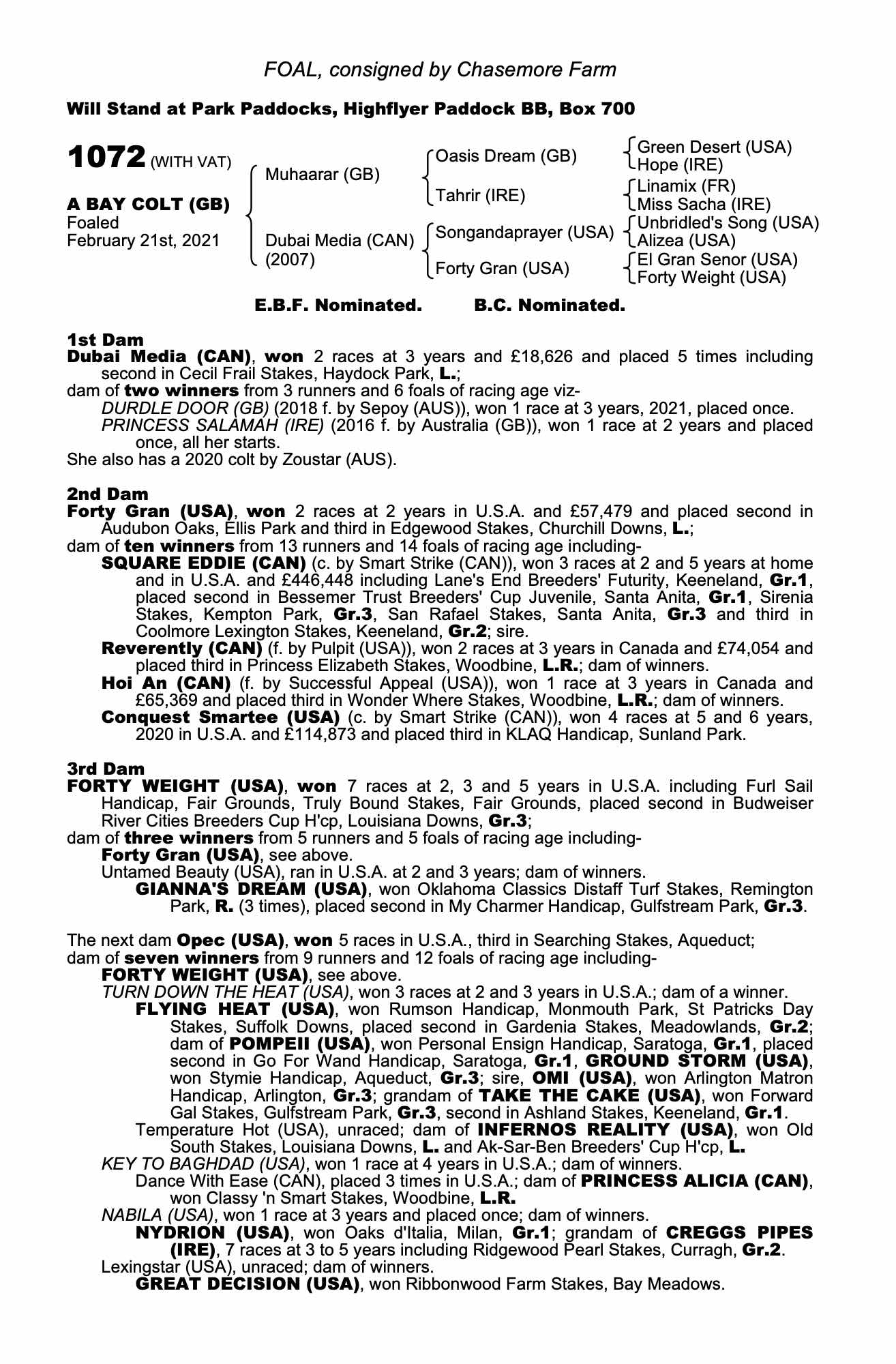 FOAL, consigned by Chasemore Farm

Will Stand at Park Paddocks, Highflyer Paddock BB, Box 700

1072 (WITH VAT)

A BAY COLT (GB)
Foaled
February 21st, 2021

Muhaarar (GB)
Dubai Media (CAN) (2007)

Oasis Dream (GB)
Tahrir (IRE)
Songandaprayer (USA)
Forty Gran (USA)

Green Desert (USA)
Hope (IRE)
Linamix (FR)
Miss Sacha (IRE)
Unbridled's Song (USA)
Alizea (USA)
El Gran Senor (USA)
Forty Weight (USA)

E.B.F. Nominated. B.C. Nominated.

1st Dam
Dubai Media (CAN), won 2 races at 3 years and £18,626 and placed 5 times including second in Cecil Frail Stakes, Haydock Park, L.;
dam of two winners from 3 runners and 6 foals of racing age viz-
DURDLE DOOR (GB) (2018 f. by Sepoy (AUS)), won 1 race at 3 years, 2021, placed once.
PRINCESS SALAMAH (IRE) (2016 f. by Australia (GB)), won 1 race at 2 years and placed once, all her starts.
She also has a 2020 colt by Zoustar (AUS).

2nd Dam
Forty Gran (USA), won 2 races at 2 years in U.S.A. and £57,479 and placed second in Audubon Oaks, Ellis Park and third in Edgewood Stakes, Churchill Downs, L.;
dam of ten winners from 13 runners and 14 foals of racing age including-
SQUARE EDDIE (CAN) (c. by Smart Strike (CAN)), won 3 races at 2 and 5 years at home and in U.S.A. and £446,448 including Lane's End Breeders' Futurity, Keeneland, Gr.1, placed second in Bessemer Trust Breeders' Cup Juvenile, Santa Anita, Gr.1, Sirenia Stakes, Kempton Park, Gr.3, San Rafael Stakes, Santa Anita, Gr.3 and third in Coolmore Lexington Stakes, Keeneland, Gr.2; sire.
Reverently (CAN) (f. by Pulpit (USA)), won 2 races at 3 years in Canada and £74,054 and placed third in Princess Elizabeth Stakes, Woodbine, L.R.; dam of winners.
Hoi An (CAN) (f. by Successful Appeal (USA)), won 1 race at 3 years in Canada and £65,369 and placed third in Wonder Where Stakes, Woodbine, L.R.; dam of winners.
Conquest Smartee (USA) (c. by Smart Strike (CAN)), won 4 races at 5 and 6 years, 2020 in U.S.A. and £114,873 and placed third in KLAQ Handicap, Sunland Park.

3rd Dam
FORTY WEIGHT (USA), won 7 races at 2, 3 and 5 years in U.S.A. including Furl Sail Handicap, Fair Grounds, Truly Bound Stakes, Fair Grounds, placed second in Budweiser River Cities Breeders Cup H'cp, Louisiana Downs, Gr.3;
dam of three winners from 5 runners and 5 foals of racing age including-
Forty Gran (USA), see above.
Untamed Beauty (USA), ran in U.S.A. at 2 and 3 years; dam of winners.
GIANNA'S DREAM (USA), won Oklahoma Classics Distaff Turf Stakes, Remington Park, R. (3 times), placed second in My Charmer Handicap, Gulfstream Park, Gr.3.

The next dam Opec (USA), won 5 races in U.S.A., third in Searching Stakes, Aqueduct;
dam of seven winners from 9 runners and 12 foals of racing age including-
FORTY WEIGHT (USA), see above.
TURN DOWN THE HEAT (USA), won 3 races at 2 and 3 years in U.S.A.; dam of a winner.
FLYING HEAT (USA), won Rumson Handicap, Monmouth Park, St Patricks Day Stakes, Suffolk Downs, placed second in Gardenia Stakes, Meadowlands, Gr.2; dam of POMPEII (USA), won Personal Ensign Handicap, Saratoga, Gr.1, placed second in Go For Wand Handicap, Saratoga, Gr.1, GROUND STORM (USA), won Stymie Handicap, Aqueduct, Gr.3; sire, OMI (USA), won Arlington Matron Handicap, Arlington, Gr.3; grandam of TAKE THE CAKE (USA), won Forward Gal Stakes, Gulfstream Park, Gr.3, second in Ashland Stakes, Keeneland, Gr.1.
Temperature Hot (USA), unraced; dam of INFERNOS REALITY (USA), won Old South Stakes, Louisiana Downs, L. and Ak-Sar-Ben Breeders' Cup H'cp, L.
KEY TO BAGHDAD (USA), won 1 race at 4 years in U.S.A.; dam of winners.
Dance With Ease (CAN), placed 3 times in U.S.A.; dam of PRINCESS ALICIA (CAN), won Classy 'n Smart Stakes, Woodbine, L.R.
NABILA (USA), won 1 race at 3 years and placed once; dam of winners.
NYDRION (USA), won Oaks d'Italia, Milan, Gr.1; grandam of CREGGS PIPES (IRE), 7 races at 3 to 5 years including Ridgewood Pearl Stakes, Curragh, Gr.2.
Lexingstar (USA), unraced; dam of winners.
GREAT DECISION (USA), won Ribbonwood Farm Stakes, Bay Meadows.